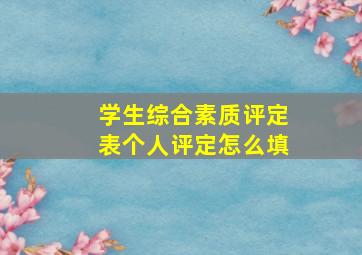 学生综合素质评定表个人评定怎么填